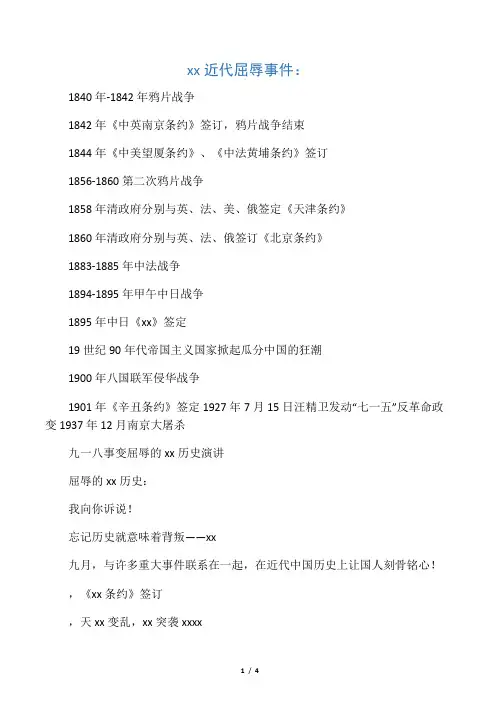 xx 近代屈辱事件：

1840 年-1842 年鸦片战争

1842 年《中英南京条约》签订，鸦片战争结束

1844 年《中美望厦条约》、《中法黄埔条约》签订

1856-1860 第二次鸦片战争

1858 年清政府分别与英、法、美、俄签定《天津条约》

1860 年清政府分别与英、法、俄签订《北京条约》

1883-1885 年中法战争

1894-1895 年甲午中日战争

1895 年中日《xx》签定

19 世纪 90 年代帝国主义国家掀起瓜分中国的狂潮

1900 年八国联军侵华战争

1901 年《辛丑条约》签定 1927 年 7 月 15 日汪精卫发动“七一五”反革命政变 1937 年 12 月南京大屠杀

九一八事变屈辱的 xx 历史演讲

屈辱的 xx 历史：

我向你诉说！

忘记历史就意味着背叛——xx

九月，与许多重大事件联系在一起，在近代中国历史上让国人刻骨铭心！

，《xx 条约》签订

，天 xx 变乱，xx 突袭 xxxx

1 / 4